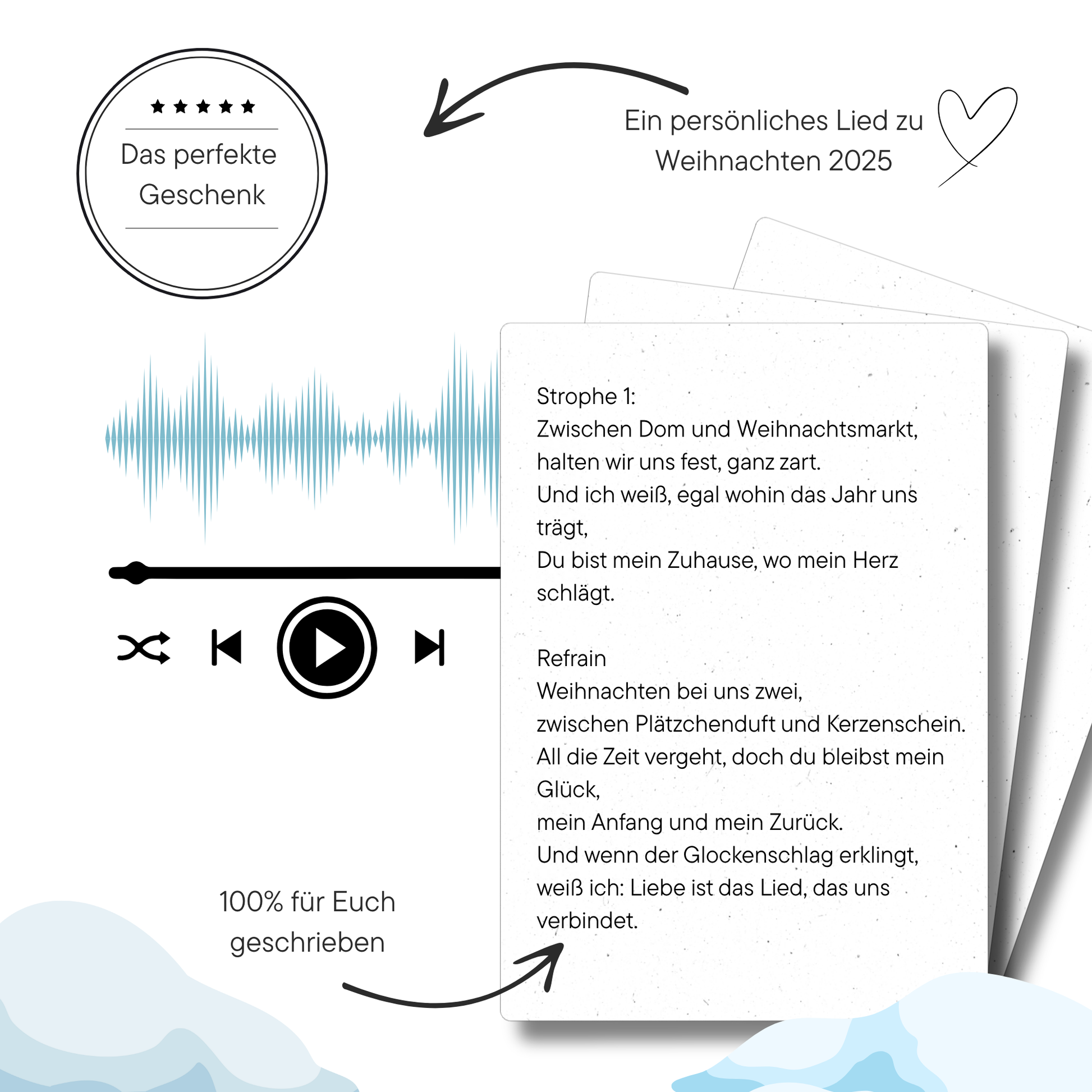 ★★★★★

Das perfekte Geschenk

Ein persönliches Lied zu Weihnachten 2025

Strophe 1:
Zwischen Dom und Weihnachtsmarkt,
halten wir uns fest, ganz zart.
Und ich weiß, egal wohin das Jahr uns trägt,
Du bist mein Zuhause, wo mein Herz schlägt.

Refrain
Weihnachten bei uns zwei,
zwischen Plätzchenduft und Kerzenschein.
All die Zeit vergeht, doch du bleibst mein Glück,
mein Anfang und mein Zurück.
Und wenn der Glockenschlag erklingt,
weiß ich: Liebe ist das Lied, das uns verbindet.

100% für Euch geschrieben